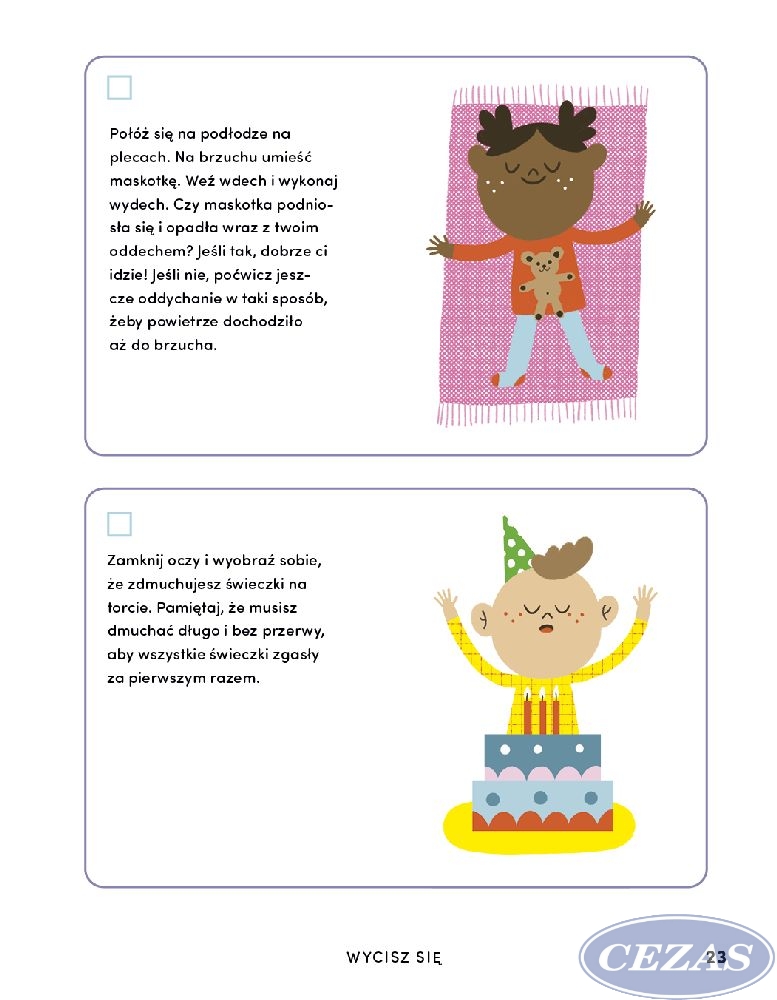 Połóż się na podłodze na plecach. Na brzuchu umieść maskotkę. Weź wdech i wykonaj wydech. Czy maskotka podniosła się i opadła wraz z twoim oddechem? Jeśli tak, dobrze ci idzie! Jeśli nie, poćwicz jeszcze oddychanie w taki sposób, żeby powietrze dochodziło aż do brzucha.

Zamknij oczy i wyobraź sobie, że zdmuchujesz świeczki na torcie. Pamiętaj, że musisz dmuchać długo i bez przerwy, aby wszystkie świeczki zgasły za pierwszym razem.

WYCISZ SIĘ

CEZAS

23